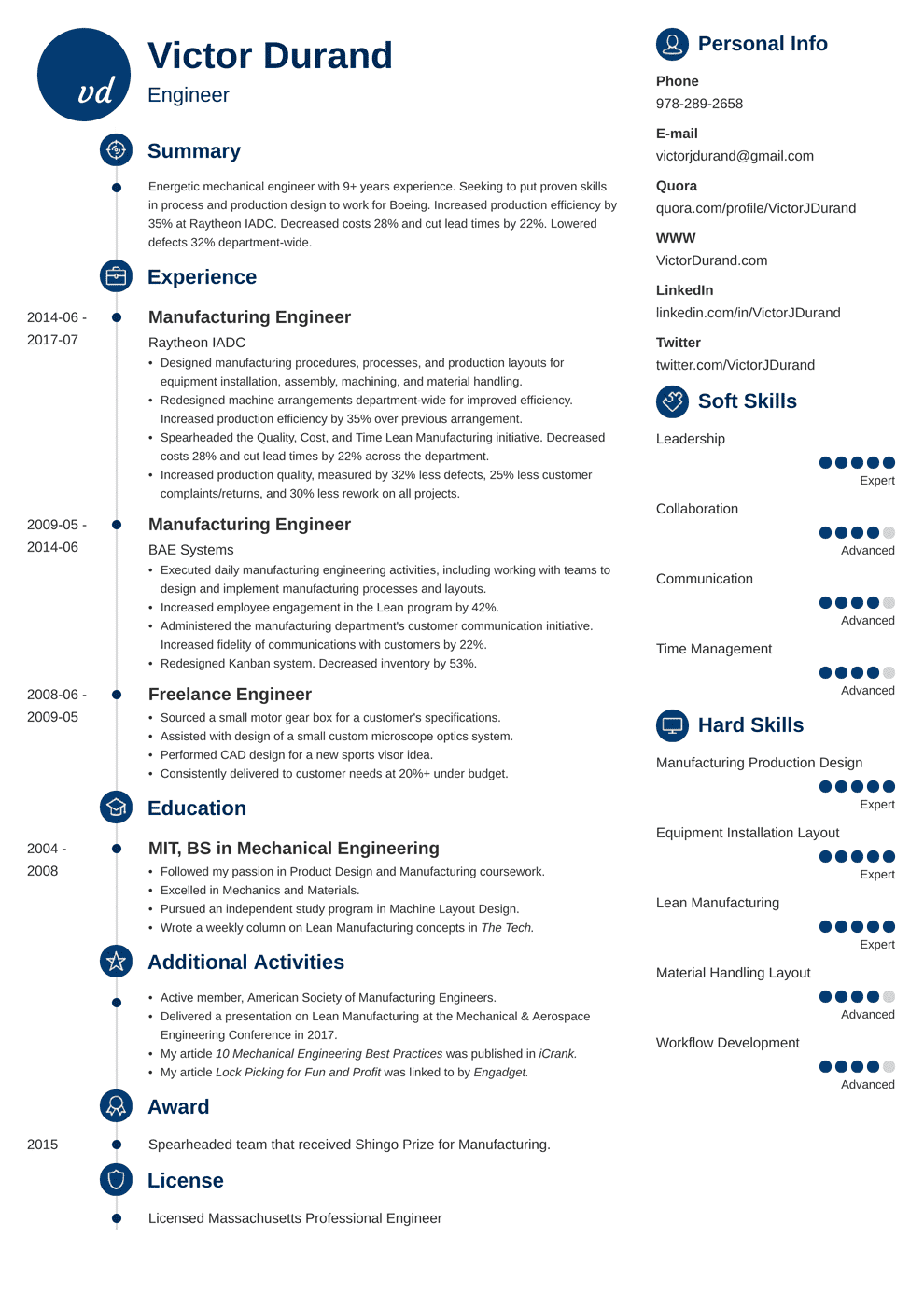 vd

Victor Durand
Engineer

Summary

Energetic mechanical engineer with 9+ years experience. Seeking to put proven skills in process and production design to work for Boeing. Increased production efficiency by 35% at Raytheon IADC. Decreased costs 28% and cut lead times by 22%. Lowered defects 32% department-wide.

Experience

2014-06 - 2017-07
Manufacturing Engineer
Raytheon IADC
• Designed manufacturing procedures, processes, and production layouts for equipment installation, assembly, machining, and material handling.
• Redesigned machine arrangements department-wide for improved efficiency. Increased production efficiency by 35% over previous arrangement.
• Spearheaded the Quality, Cost, and Time Lean Manufacturing initiative. Decreased costs 28% and cut lead times by 22% across the department.
• Increased production quality, measured by 32% less defects, 25% less customer complaints/returns, and 30% less rework on all projects.

2009-05 - 2014-06
Manufacturing Engineer
BAE Systems
• Executed daily manufacturing engineering activities, including working with teams to design and implement manufacturing processes and layouts.
• Increased employee engagement in the Lean program by 42%.
• Administered the manufacturing department's customer communication initiative. Increased fidelity of communications with customers by 22%.
• Redesigned Kanban system. Decreased inventory by 53%.

2008-06 - 2009-05
Freelance Engineer
• Sourced a small motor gear box for a customer's specifications.
• Assisted with design of a small custom microscope optics system.
• Performed CAD design for a new sports visor idea.
• Consistently delivered to customer needs at 20%+ under budget.

Education

2004 - 2008
MIT, BS in Mechanical Engineering
• Followed my passion in Product Design and Manufacturing coursework.
• Excelled in Mechanics and Materials.
• Pursued an independent study program in Machine Layout Design.
• Wrote a weekly column on Lean Manufacturing concepts in The Tech.

Additional Activities

• Active member, American Society of Manufacturing Engineers.
• Delivered a presentation on Lean Manufacturing at the Mechanical & Aerospace Engineering Conference in 2017.
• My article 10 Mechanical Engineering Best Practices was published in iCrank.
• My article Lock Picking for Fun and Profit was linked to by Engadget.

Award

2015
Spearheaded team that received Shingo Prize for Manufacturing.

License

Licensed Massachusetts Professional Engineer

Personal Info

Phone
978-289-2658

E-mail
victorjdurand@gmail.com

Quora
quora.com/profile/VictorJDurand

WWW
VictorDurand.com

LinkedIn
linkedin.com/in/VictorJDurand

Twitter
twitter.com/VictorJDurand

Soft Skills

Leadership
Expert

Collaboration
Advanced

Communication
Advanced

Time Management
Advanced

Hard Skills

Manufacturing Production Design
Expert

Equipment Installation Layout
Expert

Lean Manufacturing
Expert

Material Handling Layout
Advanced

Workflow Development
Advanced